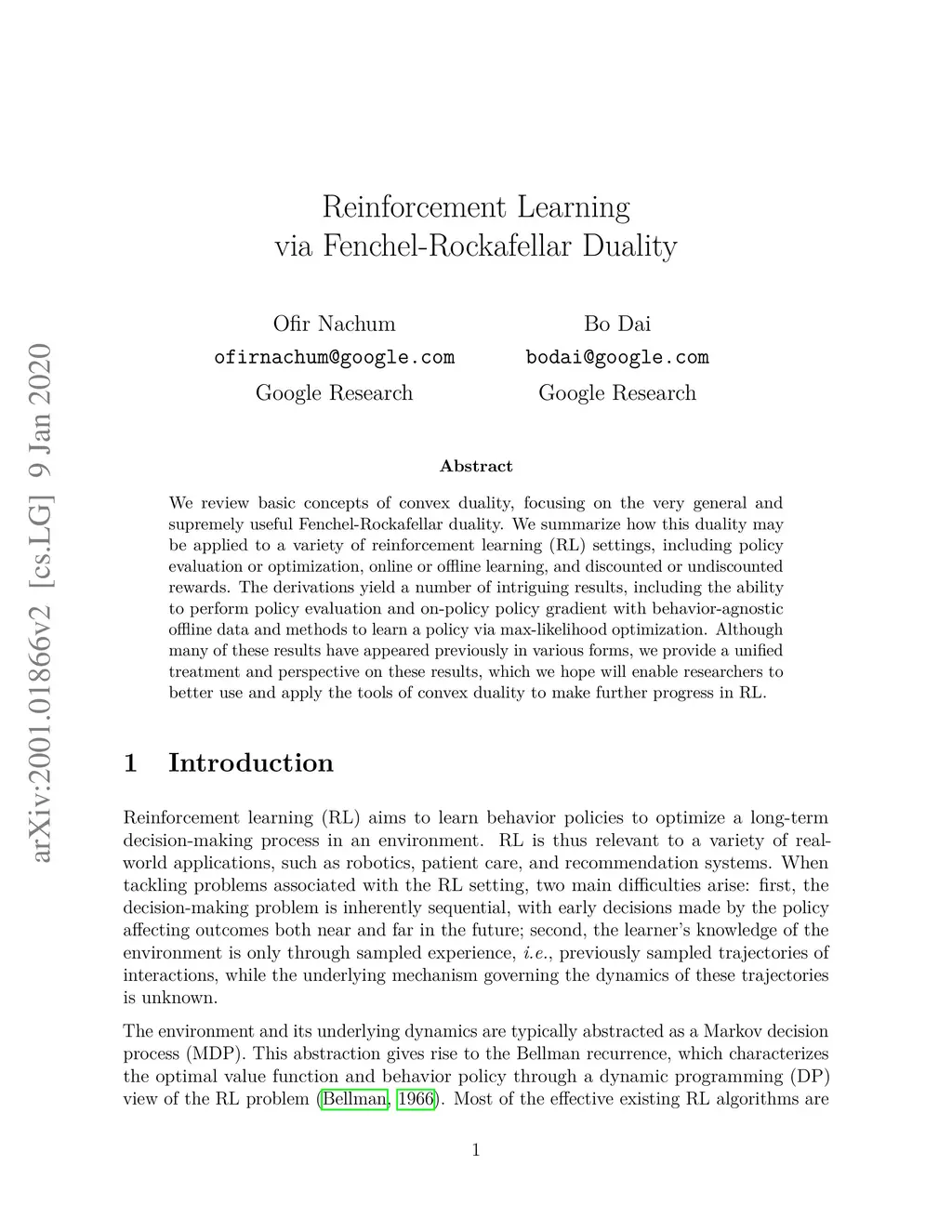 arXiv:2001.01866v2 [cs.LG] 9 Jan 2020

Reinforcement Learning
via Fenchel-Rockafellar Duality

Ofir Nachum
ofirnachum@google.com
Google Research

Bo Dai
bodai@google.com
Google Research

Abstract

We review basic concepts of convex duality, focusing on the very general and supremely useful Fenchel-Rockafellar duality. We summarize how this duality may be applied to a variety of reinforcement learning (RL) settings, including policy evaluation or optimization, online or offline learning, and discounted or undiscounted rewards. The derivations yield a number of intriguing results, including the ability to perform policy evaluation and on-policy policy gradient with behavior-agnostic offline data and methods to learn a policy via max-likelihood optimization. Although many of these results have appeared previously in various forms, we provide a unified treatment and perspective on these results, which we hope will enable researchers to better use and apply the tools of convex duality to make further progress in RL.

1 Introduction

Reinforcement learning (RL) aims to learn behavior policies to optimize a long-term decision-making process in an environment. RL is thus relevant to a variety of real-world applications, such as robotics, patient care, and recommendation systems. When tackling problems associated with the RL setting, two main difficulties arise: first, the decision-making problem is inherently sequential, with early decisions made by the policy affecting outcomes both near and far in the future; second, the learner's knowledge of the environment is only through sampled experience, i.e., previously sampled trajectories of interactions, while the underlying mechanism governing the dynamics of these trajectories is unknown.

The environment and its underlying dynamics are typically abstracted as a Markov decision process (MDP). This abstraction gives rise to the Bellman recurrence, which characterizes the optimal value function and behavior policy through a dynamic programming (DP) view of the RL problem (Bellman, 1966). Most of the effective existing RL algorithms are

1